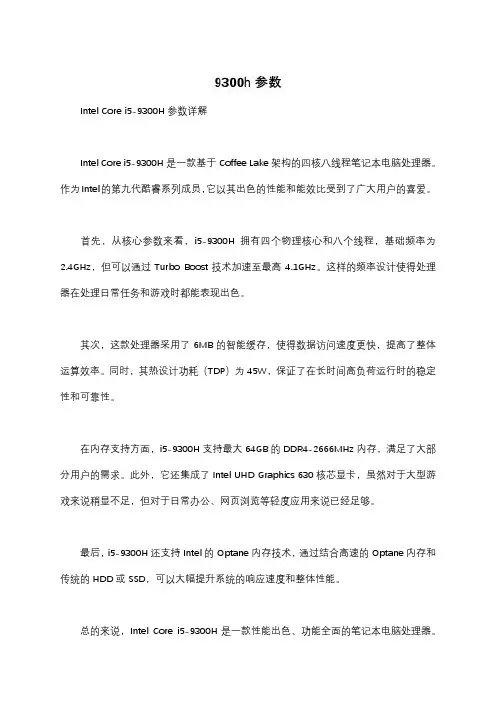 9300h 参数

Intel Core i5-9300H 参数详解

Intel Core i5-9300H 是一款基于 Coffee Lake 架构的四核八线程笔记本电脑处理器。作为Intel的第九代酷睿系列成员，它以其出色的性能和能效比受到了广大用户的喜爱。

首先，从核心参数来看，i5-9300H 拥有四个物理核心和八个线程，基础频率为 2.4GHz，但可以通过 Turbo Boost 技术加速至最高 4.1GHz。这样的频率设计使得处理器在处理日常任务和游戏时都能表现出色。

其次，这款处理器采用了 6MB 的智能缓存，使得数据访问速度更快，提高了整体运算效率。同时，其热设计功耗（TDP）为 45W，保证了在长时间高负荷运行时的稳定性和可靠性。

在内存支持方面，i5-9300H 支持最大 64GB 的 DDR4-2666MHz 内存，满足了大部分用户的需求。此外，它还集成了 Intel UHD Graphics 630 核芯显卡，虽然对于大型游戏来说稍显不足，但对于日常办公、网页浏览等轻度应用来说已经足够。

最后，i5-9300H 还支持 Intel 的 Optane 内存技术，通过结合高速的 Optane 内存和传统的 HDD 或 SSD，可以大幅提升系统的响应速度和整体性能。

总的来说，Intel Core i5-9300H 是一款性能出色、功能全面的笔记本电脑处理器。